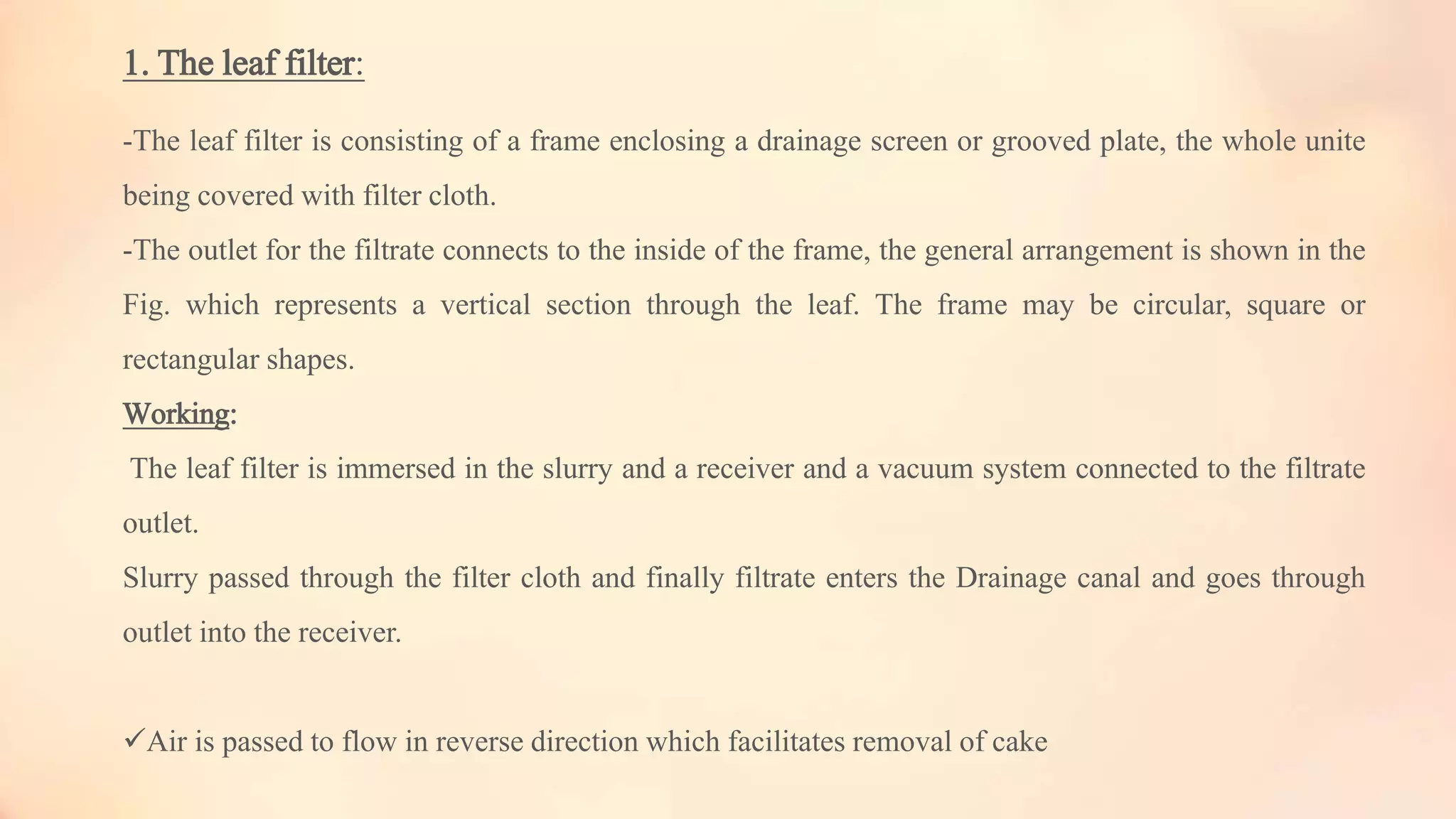 1. The leaf filter:

-The leaf filter is consisting of a frame enclosing a drainage screen or grooved plate, the whole unite being covered with filter cloth.

-The outlet for the filtrate connects to the inside of the frame, the general arrangement is shown in the Fig. which represents a vertical section through the leaf. The frame may be circular, square or rectangular shapes.

Working:

The leaf filter is immersed in the slurry and a receiver and a vacuum system connected to the filtrate outlet.

Slurry passed through the filter cloth and finally filtrate enters the Drainage canal and goes through outlet into the receiver.

✓Air is passed to flow in reverse direction which facilitates removal of cake